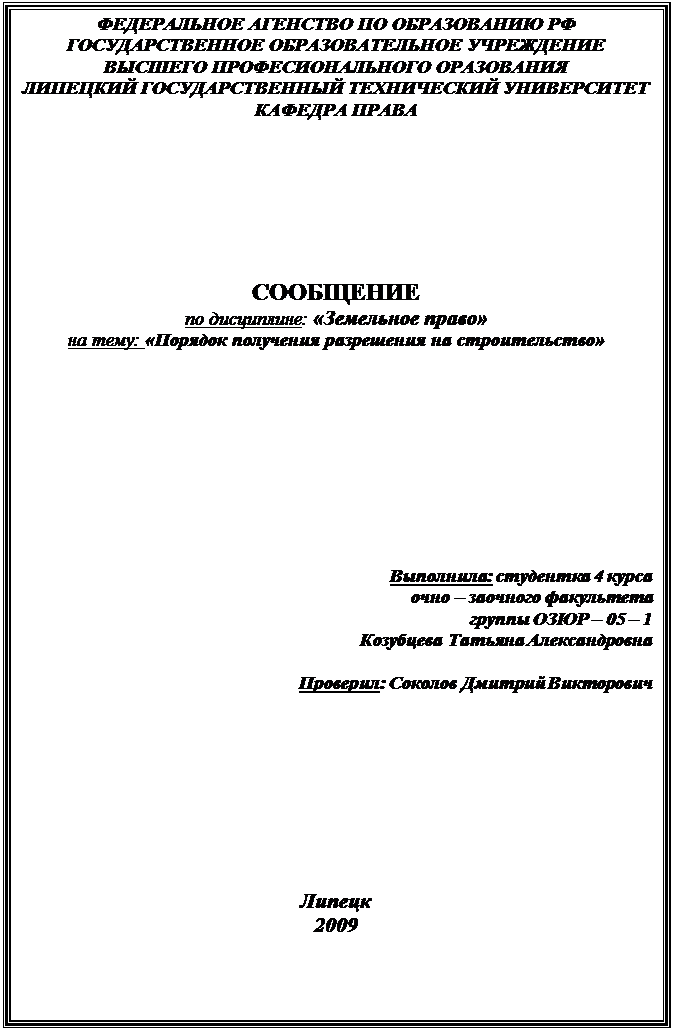 ФЕДЕРАЛЬНОЕ АГЕНСТВО ПО ОБРАЗОВАНИЮ РФ
ГОСУДАРСТВЕННОЕ ОБРАЗОВАТЕЛЬНОЕ УЧРЕЖДЕНИЕ
ВЫСШЕГО ПРОФЕСИОНАЛЬНОГО ОРАЗОВАНИЯ
ЛИПЕЦКИЙ ГОСУДАРСТВЕННЫЙ ТЕХНИЧЕСКИЙ УНИВЕРСИТЕТ
КАФЕДРА ПРАВА

СООБЩЕНИЕ
по дисциплине: «Земельное право»
на тему: «Порядок получения разрешения на строительство»

Выполнила: студентка 4 курса
очно – заочного факультета
группы ОЗЮР – 05 – 1
Козубцева Татьяна Александровна

Проверил: Соколов Дмитрий Викторович

Липецк
2009